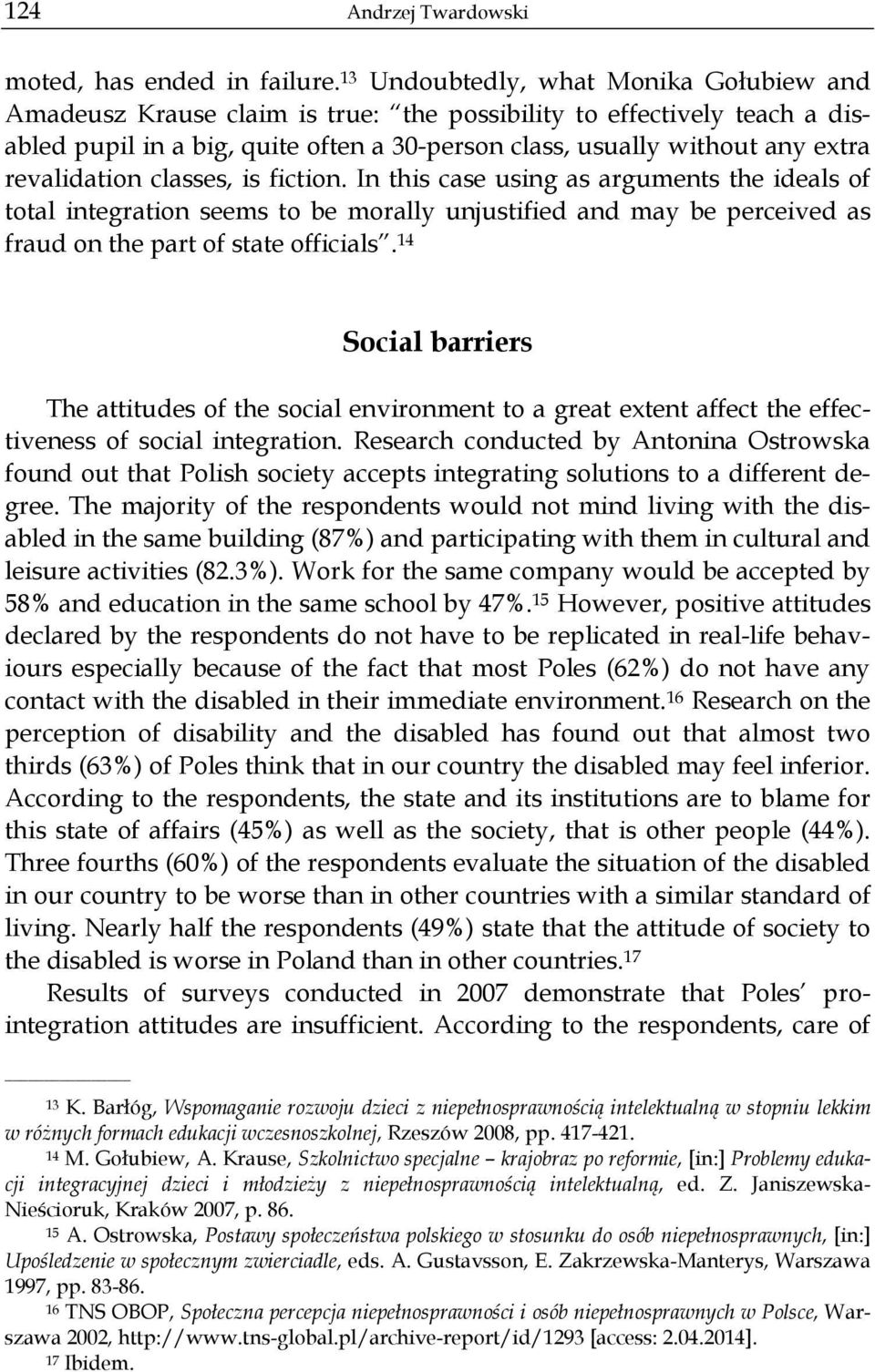 124 Andrzej Twardowski

moted, has ended in failure.$^{13}$ Undoubtedly, what Monika Gołubiew and Amadeusz Krause claim is true: "the possibility to effectively teach a disabled pupil in a big, quite often a 30-person class, usually without any extra revalidation classes, is fiction. In this case using as arguments the ideals of total integration seems to be morally unjustified and may be perceived as fraud on the part of state officials".$^{14}$

Social barriers

The attitudes of the social environment to a great extent affect the effectiveness of social integration. Research conducted by Antonina Ostrowska found out that Polish society accepts integrating solutions to a different degree. The majority of the respondents would not mind living with the disabled in the same building (87%) and participating with them in cultural and leisure activities (82.3%). Work for the same company would be accepted by 58% and education in the same school by 47%.$^{15}$ However, positive attitudes declared by the respondents do not have to be replicated in real-life behaviours especially because of the fact that most Poles (62%) do not have any contact with the disabled in their immediate environment.$^{16}$ Research on the perception of disability and the disabled has found out that almost two thirds (63%) of Poles think that in our country the disabled may feel inferior. According to the respondents, the state and its institutions are to blame for this state of affairs (45%) as well as the society, that is other people (44%). Three fourths (60%) of the respondents evaluate the situation of the disabled in our country to be worse than in other countries with a similar standard of living. Nearly half the respondents (49%) state that the attitude of society to the disabled is worse in Poland than in other countries.$^{17}$

Results of surveys conducted in 2007 demonstrate that Poles' pro-integration attitudes are insufficient. According to the respondents, care of

$^{13}$ K. Barłóg, Wspomaganie rozwoju dzieci z niepełnosprawnością intelektualną w stopniu lekkim w różnych formach edukacji wczesnoszkolnej, Rzeszów 2008, pp. 417-421.
$^{14}$ M. Gołubiew, A. Krause, Szkolnictwo specjalne – krajobraz po reformie, [in:] Problemy edukacji integracyjnej dzieci i młodzieży z niepełnosprawnością intelektualną, ed. Z. Janiszewska-Nieścioruk, Kraków 2007, p. 86.
$^{15}$ A. Ostrowska, Postawy społeczeństwa polskiego w stosunku do osób niepełnosprawnych, [in:] Upośledzenie w społecznym zwierciadle, eds. A. Gustavsson, E. Zakrzewska-Manterys, Warszawa 1997, pp. 83-86.
$^{16}$ TNS OBOP, Społeczna percepcja niepełnosprawności i osób niepełnosprawnych w Polsce, Warszawa 2002, http://www.tns-global.pl/archive-report/id/1293 [access: 2.04.2014].
$^{17}$ Ibidem.